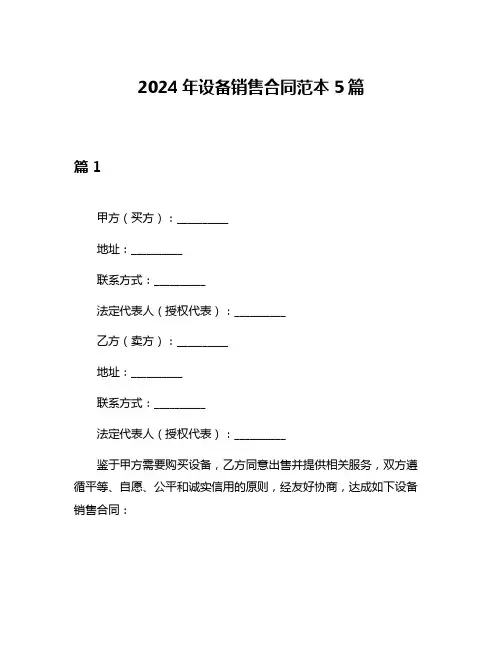 2024 年设备销售合同范本 5 篇

篇 1

甲方（买方）：__________

地址：__________

联系方式：__________

法定代表人（授权代表）：__________

乙方（卖方）：__________

地址：__________

联系方式：__________

法定代表人（授权代表）：__________

鉴于甲方需要购买设备，乙方同意出售并提供相关服务，双方遵循平等、自愿、公平和诚实信用的原则，经友好协商，达成如下设备销售合同：